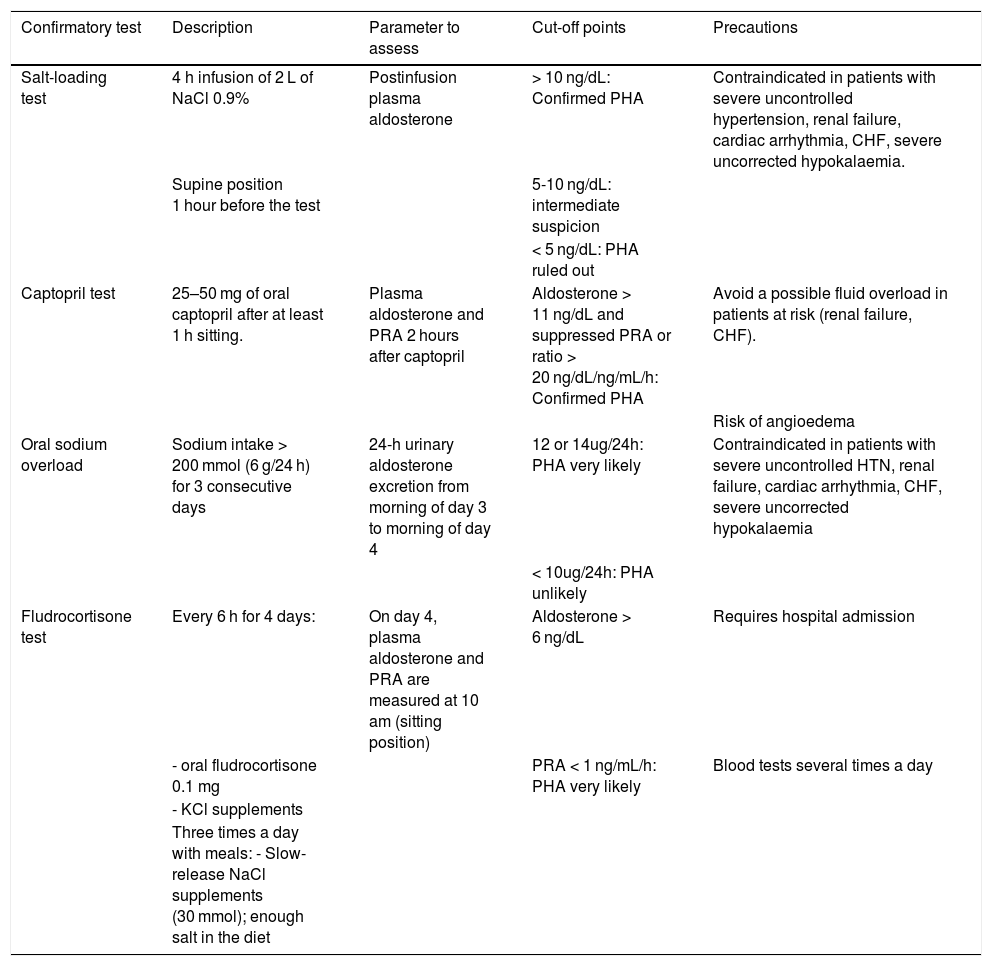 | Confirmatory test | Description | Parameter to assess | Cut-off points | Precautions |
|---|---|---|---|---|
| Salt-loading test | 4 h infusion of 2 L of NaCl 0.9% | Postinfusion plasma aldosterone | > 10 ng/dL: Confirmed PHA | Contraindicated in patients with severe uncontrolled hypertension, renal failure, cardiac arrhythmia, CHF, severe uncorrected hypokalaemia. |
| | Supine position 1 hour before the test | | 5-10 ng/dL: intermediate suspicion | |
| | | | < 5 ng/dL: PHA ruled out | |
| Captopril test | 25–50 mg of oral captopril after at least 1 h sitting. | Plasma aldosterone and PRA 2 hours after captopril | Aldosterone > 11 ng/dL and suppressed PRA or ratio > 20 ng/dL/ng/mL/h: Confirmed PHA | Avoid a possible fluid overload in patients at risk (renal failure, CHF). |
| | | | | Risk of angioedema |
| Oral sodium overload | Sodium intake > 200 mmol (6 g/24 h) for 3 consecutive days | 24-h urinary aldosterone excretion from morning of day 3 to morning of day 4 | 12 or 14ug/24h: PHA very likely | Contraindicated in patients with severe uncontrolled HTN, renal failure, cardiac arrhythmia, CHF, severe uncorrected hypokalaemia |
| | | | < 10ug/24h: PHA unlikely | |
| Fludrocortisone test | Every 6 h for 4 days: | On day 4, plasma aldosterone and PRA are measured at 10 am (sitting position) | Aldosterone > 6 ng/dL | Requires hospital admission |
| | - oral fludrocortisone 0.1 mg | | PRA < 1 ng/mL/h: PHA very likely | Blood tests several times a day |
| | - KCl supplements | | | |
| | Three times a day with meals: - Slow-release NaCl supplements (30 mmol); enough salt in the diet | | | |